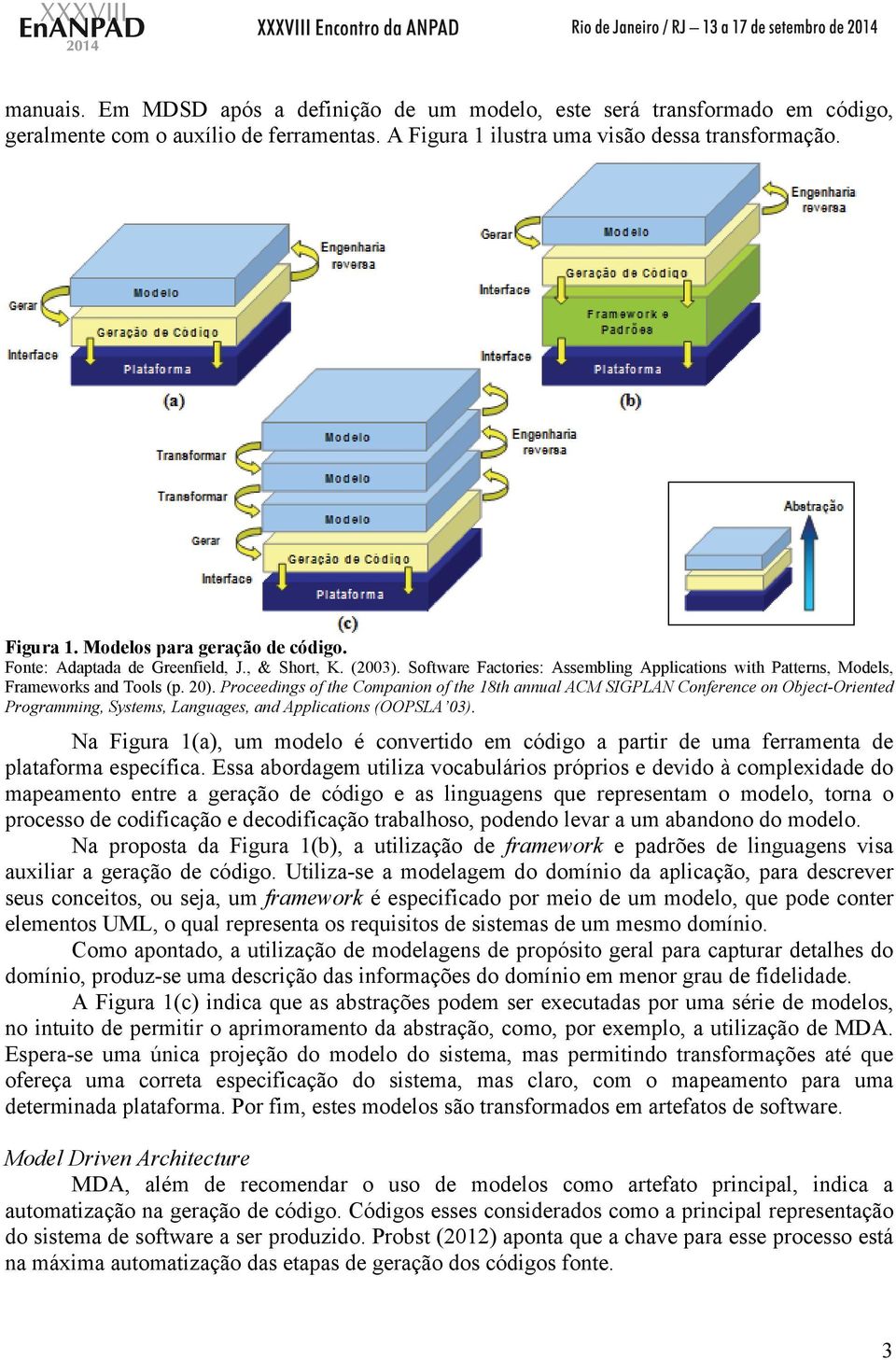 XXXVIII EnANPAD 2014 XXXVIII Encontro da ANPAD Rio de Janeiro / RJ – 13 a 17 de setembro de 2014

manuais. Em MDSD após a definição de um modelo, este será transformado em código, geralmente com o auxílio de ferramentas. A Figura 1 ilustra uma visão dessa transformação.

Gerar
Interface
Modelo
Geração de Código
Plataforma
Engenharia reversa
(a)

Gerar
Interface
Interface
Modelo
Geração de Código
Framework e Padrões
Plataforma
Engenharia reversa
(b)

Transformar
Transformar
Gerar
Interface
Modelo
Modelo
Modelo
Geração de Código
Plataforma
Engenharia reversa
(c)

Abstração

Figura 1. Modelos para geração de código.
Fonte: Adaptada de Greenfield, J., & Short, K. (2003). Software Factories: Assembling Applications with Patterns, Models, Frameworks and Tools (p. 20). Proceedings of the Companion of the 18th annual ACM SIGPLAN Conference on Object-Oriented Programming, Systems, Languages, and Applications (OOPSLA'03).

Na Figura 1(a), um modelo é convertido em código a partir de uma ferramenta de plataforma específica. Essa abordagem utiliza vocabulários próprios e devido à complexidade do mapeamento entre a geração de código e as linguagens que representam o modelo, torna o processo de codificação e decodificação trabalhoso, podendo levar a um abandono do modelo.

Na proposta da Figura 1(b), a utilização de framework e padrões de linguagens visa auxiliar a geração de código. Utiliza-se a modelagem do domínio da aplicação, para descrever seus conceitos, ou seja, um framework é especificado por meio de um modelo, que pode conter elementos UML, o qual representa os requisitos de sistemas de um mesmo domínio.

Como apontado, a utilização de modelagens de propósito geral para capturar detalhes do domínio, produz-se uma descrição das informações do domínio em menor grau de fidelidade.

A Figura 1(c) indica que as abstrações podem ser executadas por uma série de modelos, no intuito de permitir o aprimoramento da abstração, como, por exemplo, a utilização de MDA. Espera-se uma única projeção do modelo do sistema, mas permitindo transformações até que ofereça uma correta especificação do sistema, mas claro, com o mapeamento para uma determinada plataforma. Por fim, estes modelos são transformados em artefatos de software.

Model Driven Architecture

MDA, além de recomendar o uso de modelos como artefato principal, indica a automatização na geração de código. Códigos esses considerados como a principal representação do sistema de software a ser produzido. Probst (2012) aponta que a chave para esse processo está na máxima automatização das etapas de geração dos códigos fonte.

3